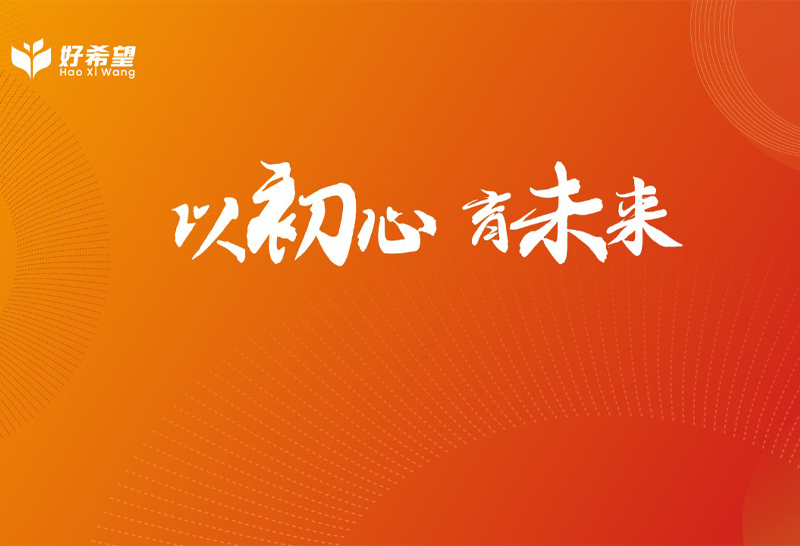 好希望
Hao Xi Wang

以初心 育未来